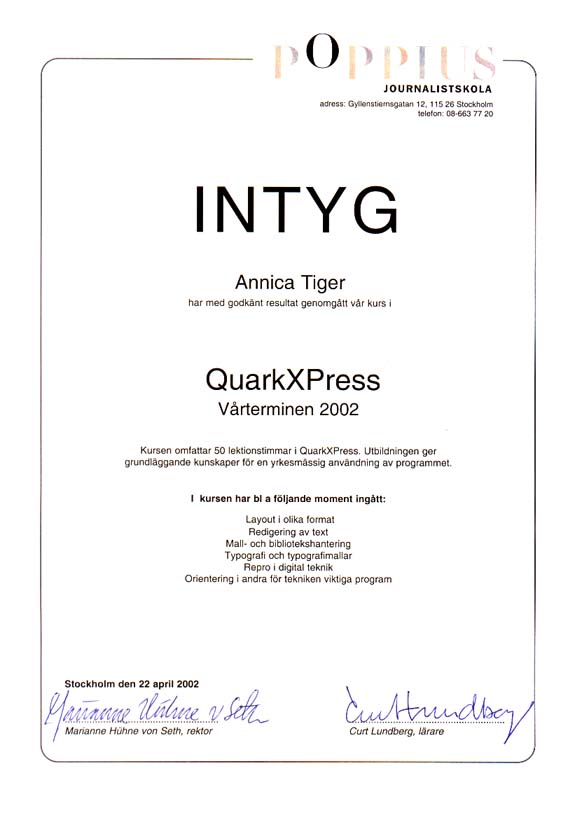 POPPIUS
JOURNALISTSKOLA
adress: Gyllenstiernsgatan 12, 115 26 Stockholm
telefon: 08-663 77 20

INTYG

Annica Tiger
har med godkänt resultat genomgått vår kurs i

QuarkXPress
Vårterminen 2002

Kursen omfattar 50 lektionstimmar i QuarkXPress. Utbildningen ger grundläggande kunskaper för en yrkesmässig användning av programmet.

I kursen har bl a följande moment ingått:

Layout i olika format
Redigering av text
Mall- och bibliotekshantering
Typografi och typografimallar
Repro i digital teknik
Orientering i andra för tekniken viktiga program

Stockholm den 22 april 2002

Marianne Hühne v Seth
Marianne Hühne von Seth, rektor

Curt Lundberg
Curt Lundberg, lärare